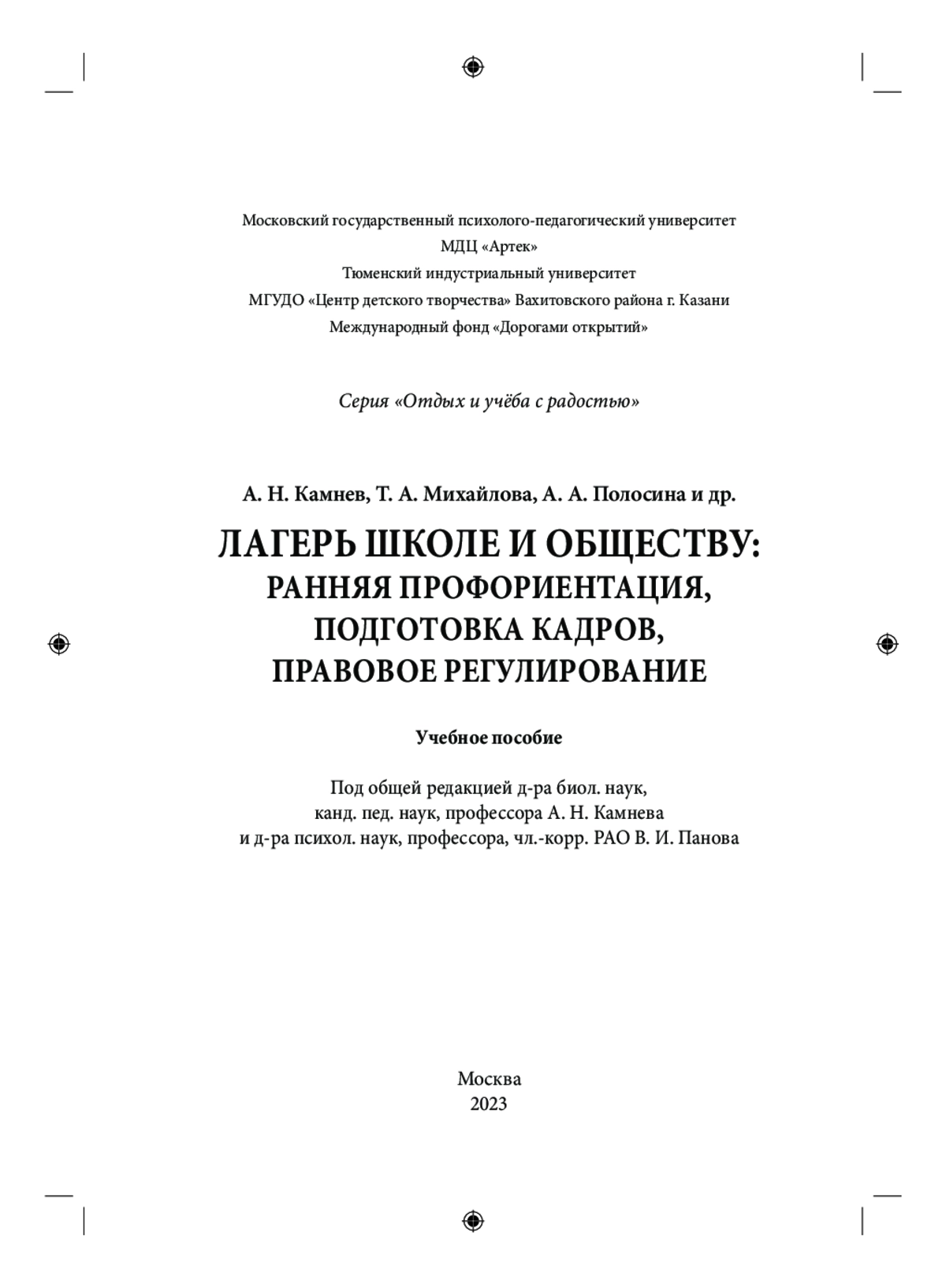 Московский государственный психолого-педагогический университет
МДЦ «Артек»
Тюменский индустриальный университет
МГУДО «Центр детского творчества» Вахитовского района г. Казани
Международный фонд «Дорогами открытий»

Серия «Отдых и учёба с радостью»

А. Н. Камнев, Т. А. Михайлова, А. А. Полосина и др.

ЛАГЕРЬ ШКОЛЕ И ОБЩЕСТВУ:
РАННЯЯ ПРОФОРИЕНТАЦИЯ,
ПОДГОТОВКА КАДРОВ,
ПРАВОВОЕ РЕГУЛИРОВАНИЕ

Учебное пособие

Под общей редакцией д-ра биол. наук,
канд. пед. наук, профессора А. Н. Камнева
и д-ра психол. наук, профессора, чл.-корр. РАО В. И. Панова

Москва
2023